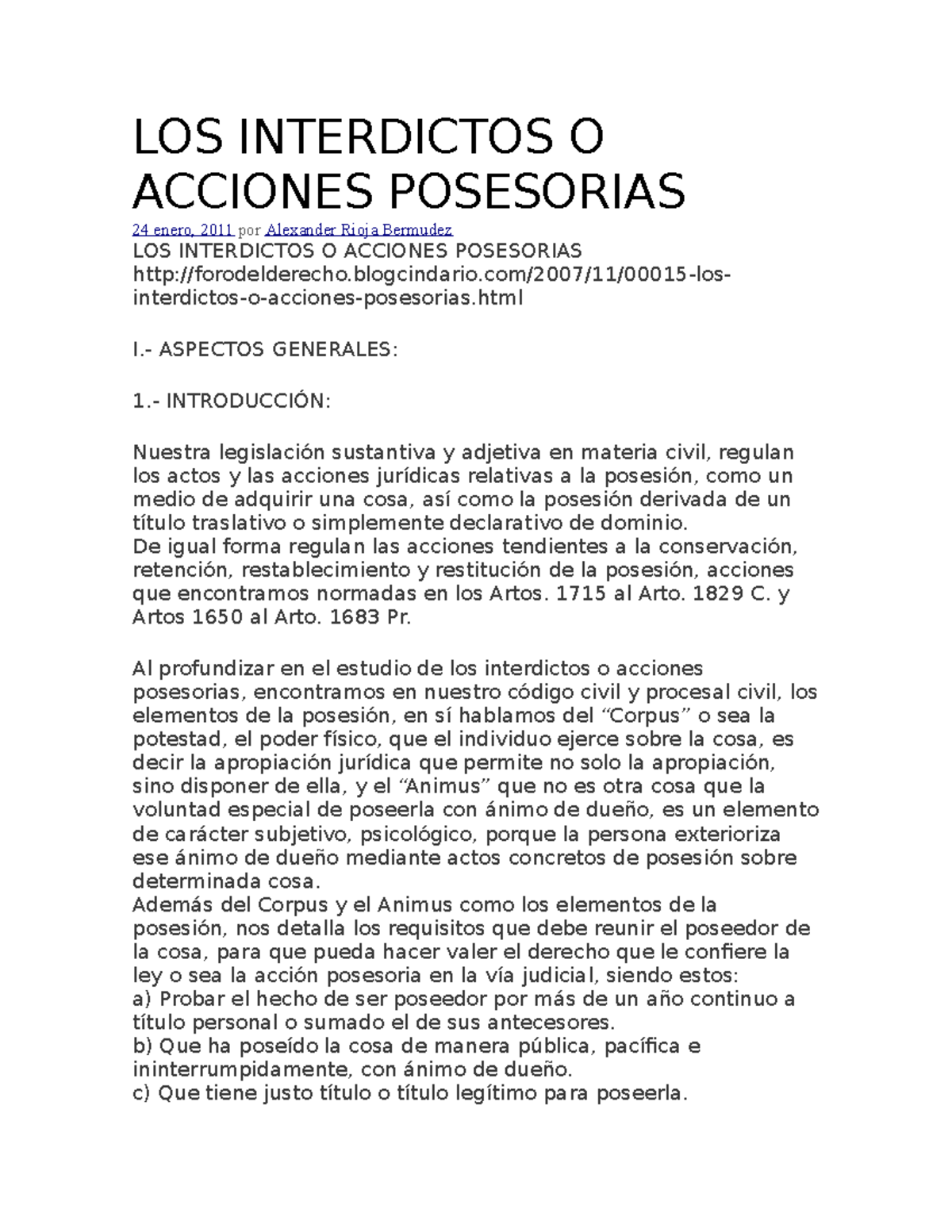 LOS INTERDICTOS O ACCIONES POSESORIAS

24 enero, 2011 por Alexander Rioja Bermudez
LOS INTERDICTOS O ACCIONES POSESORIAS
http://forodelderecho.blogcindario.com/2007/11/00015-los-interdictos-o-acciones-posesorias.html

I.- ASPECTOS GENERALES:

1.- INTRODUCCIÓN:

Nuestra legislación sustantiva y adjetiva en materia civil, regulan los actos y las acciones jurídicas relativas a la posesión, como un medio de adquirir una cosa, así como la posesión derivada de un título traslativo o simplemente declarativo de dominio.
De igual forma regulan las acciones tendientes a la conservación, retención, restablecimiento y restitución de la posesión, acciones que encontramos normadas en los Artos. 1715 al Arto. 1829 C. y Artos 1650 al Arto. 1683 Pr.

Al profundizar en el estudio de los interdictos o acciones posesorias, encontramos en nuestro código civil y procesal civil, los elementos de la posesión, en sí hablamos del “Corpus” o sea la potestad, el poder físico, que el individuo ejerce sobre la cosa, es decir la apropiación jurídica que permite no solo la apropiación, sino disponer de ella, y el “Animus” que no es otra cosa que la voluntad especial de poseerla con ánimo de dueño, es un elemento de carácter subjetivo, psicológico, porque la persona exterioriza ese ánimo de dueño mediante actos concretos de posesión sobre determinada cosa.
Además del Corpus y el Animus como los elementos de la posesión, nos detalla los requisitos que debe reunir el poseedor de la cosa, para que pueda hacer valer el derecho que le confiere la ley o sea la acción posesoria en la vía judicial, siendo estos:
a) Probar el hecho de ser poseedor por más de un año continuo a título personal o sumado el de sus antecesores.
b) Que ha poseído la cosa de manera pública, pacífica e ininterrumpidamente, con ánimo de dueño.
c) Que tiene justo título o título legítimo para poseerla.